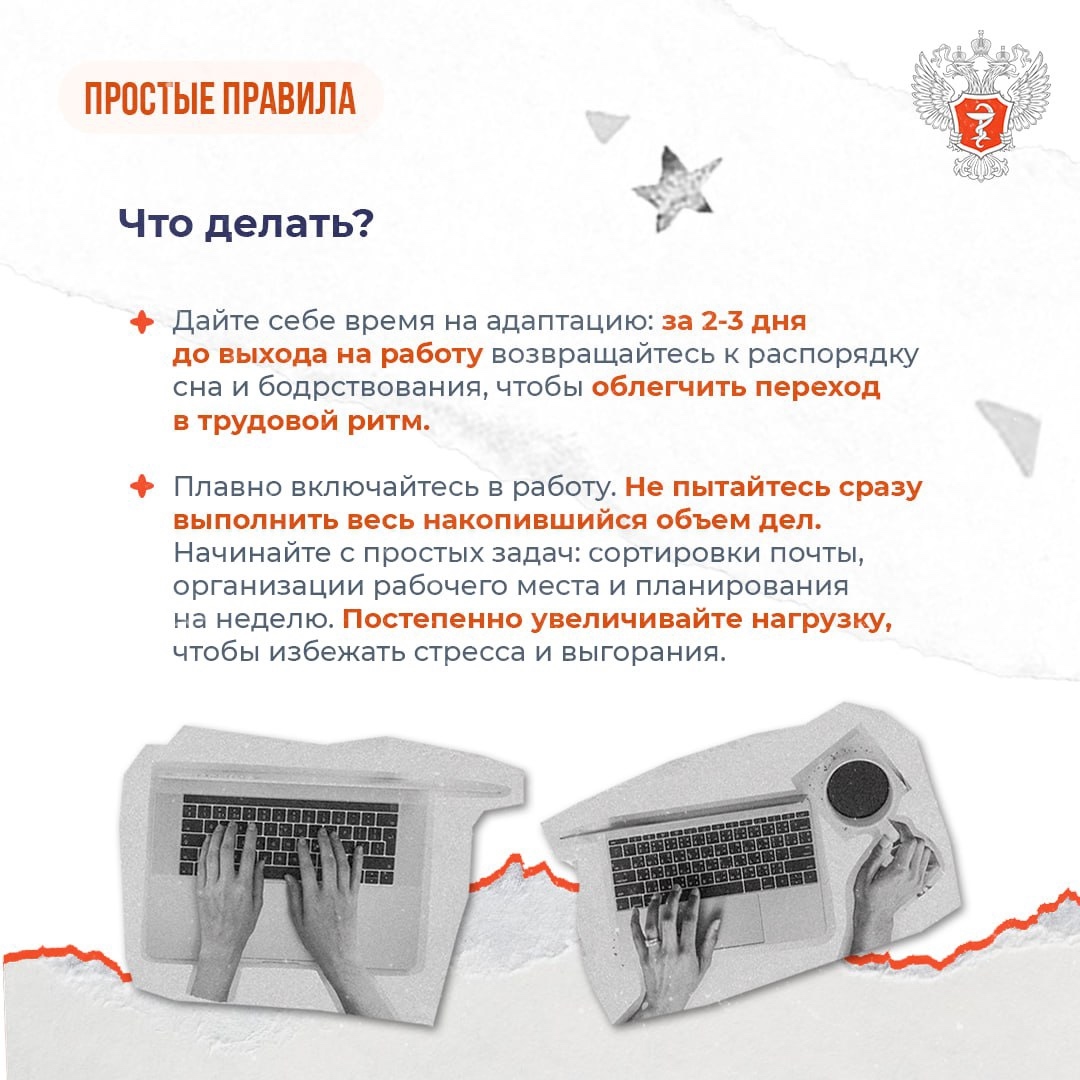 ПРОСТЫЕ ПРАВИЛА

Что делать?

Дайте себе время на адаптацию: за 2-3 дня до выхода на работу возвращайтесь к распорядку сна и бодрствования, чтобы облегчить переход в трудовой ритм.

Плавно включайтесь в работу. Не пытайтесь сразу выполнить весь накопившийся объем дел. Начинайте с простых задач: сортировки почты, организации рабочего места и планирования на неделю. Постепенно увеличивайте нагрузку, чтобы избежать стресса и выгорания.